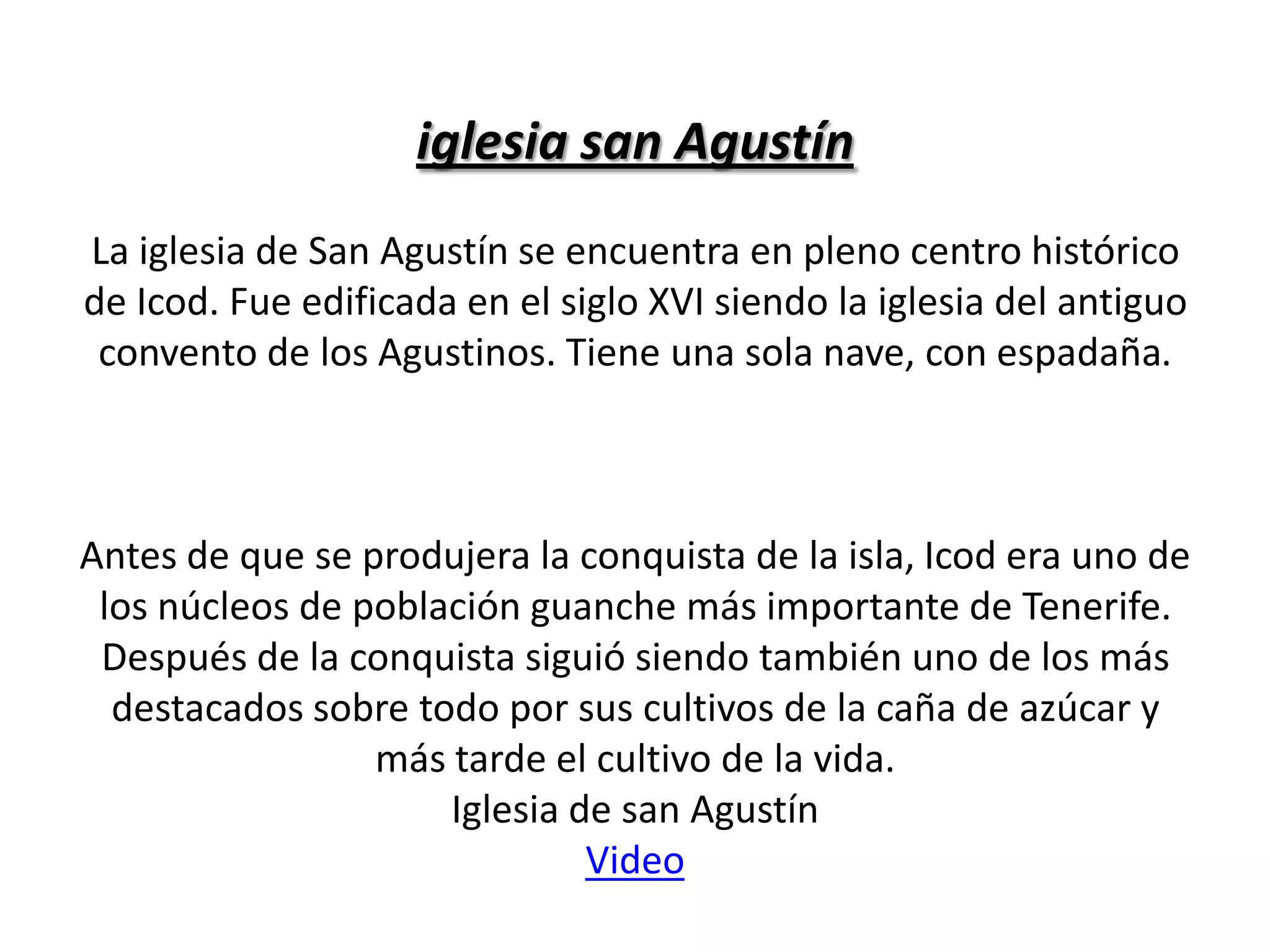 iglesia san Agustín

La iglesia de San Agustín se encuentra en pleno centro histórico de Icod. Fue edificada en el siglo XVI siendo la iglesia del antiguo convento de los Agustinos. Tiene una sola nave, con espadaña.

Antes de que se produjera la conquista de la isla, Icod era uno de los núcleos de población guanche más importante de Tenerife. Después de la conquista siguió siendo también uno de los más destacados sobre todo por sus cultivos de la caña de azúcar y más tarde el cultivo de la vida.

Iglesia de san Agustín

Video